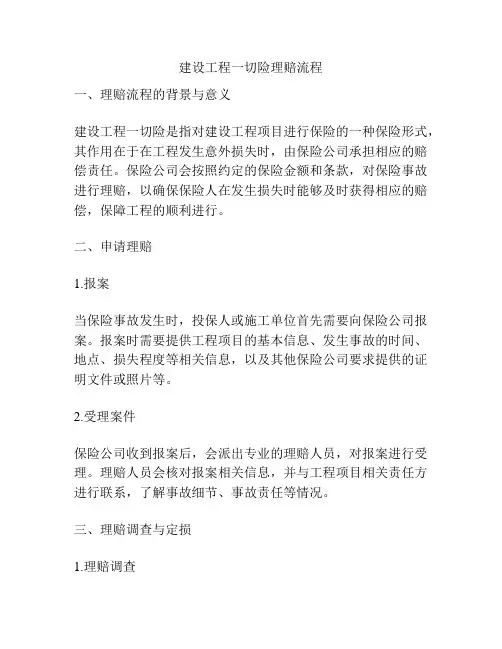 建设工程一切险理赔流程

一、理赔流程的背景与意义

建设工程一切险是指对建设工程项目进行保险的一种保险形式，其作用在于在工程发生意外损失时，由保险公司承担相应的赔偿责任。保险公司会按照约定的保险金额和条款，对保险事故进行理赔，以确保保险人在发生损失时能够及时获得相应的赔偿，保障工程的顺利进行。

二、申请理赔

1.报案

当保险事故发生时，投保人或施工单位首先需要向保险公司报案。报案时需要提供工程项目的基本信息、发生事故的时间、地点、损失程度等相关信息，以及其他保险公司要求提供的证明文件或照片等。

2.受理案件

保险公司收到报案后，会派出专业的理赔人员，对报案进行受理。理赔人员会核对报案相关信息，并与工程项目相关责任方进行联系，了解事故细节、事故责任等情况。

三、理赔调查与定损

1.理赔调查